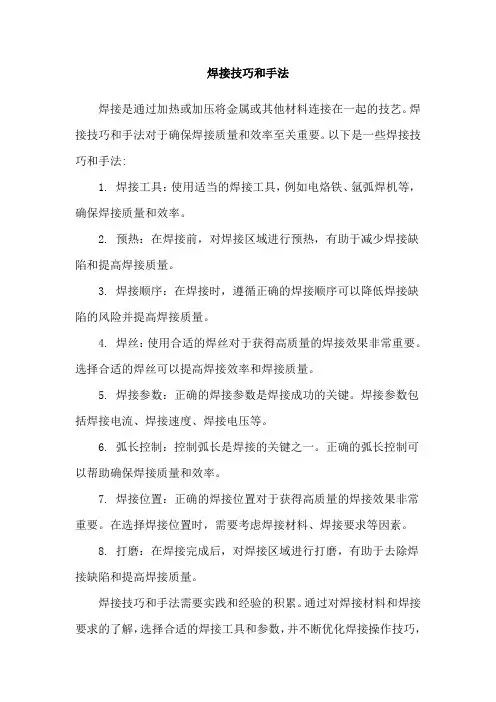 焊接技巧和手法

焊接是通过加热或加压将金属或其他材料连接在一起的技艺。焊接技巧和手法对于确保焊接质量和效率至关重要。以下是一些焊接技巧和手法:

1. 焊接工具：使用适当的焊接工具，例如电烙铁、氩弧焊机等，确保焊接质量和效率。

2. 预热：在焊接前，对焊接区域进行预热，有助于减少焊接缺陷和提高焊接质量。

3. 焊接顺序：在焊接时，遵循正确的焊接顺序可以降低焊接缺陷的风险并提高焊接质量。

4. 焊丝：使用合适的焊丝对于获得高质量的焊接效果非常重要。选择合适的焊丝可以提高焊接效率和焊接质量。

5. 焊接参数：正确的焊接参数是焊接成功的关键。焊接参数包括焊接电流、焊接速度、焊接电压等。

6. 弧长控制：控制弧长是焊接的关键之一。正确的弧长控制可以帮助确保焊接质量和效率。

7. 焊接位置：正确的焊接位置对于获得高质量的焊接效果非常重要。在选择焊接位置时，需要考虑焊接材料、焊接要求等因素。

8. 打磨：在焊接完成后，对焊接区域进行打磨，有助于去除焊接缺陷和提高焊接质量。

焊接技巧和手法需要实践和经验的积累。通过对焊接材料和焊接要求的了解，选择合适的焊接工具和参数，并不断优化焊接操作技巧，